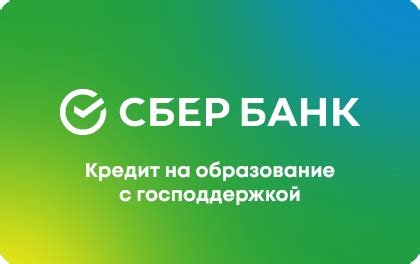 СБЕР БАНК

Кредит на образование с господдержкой